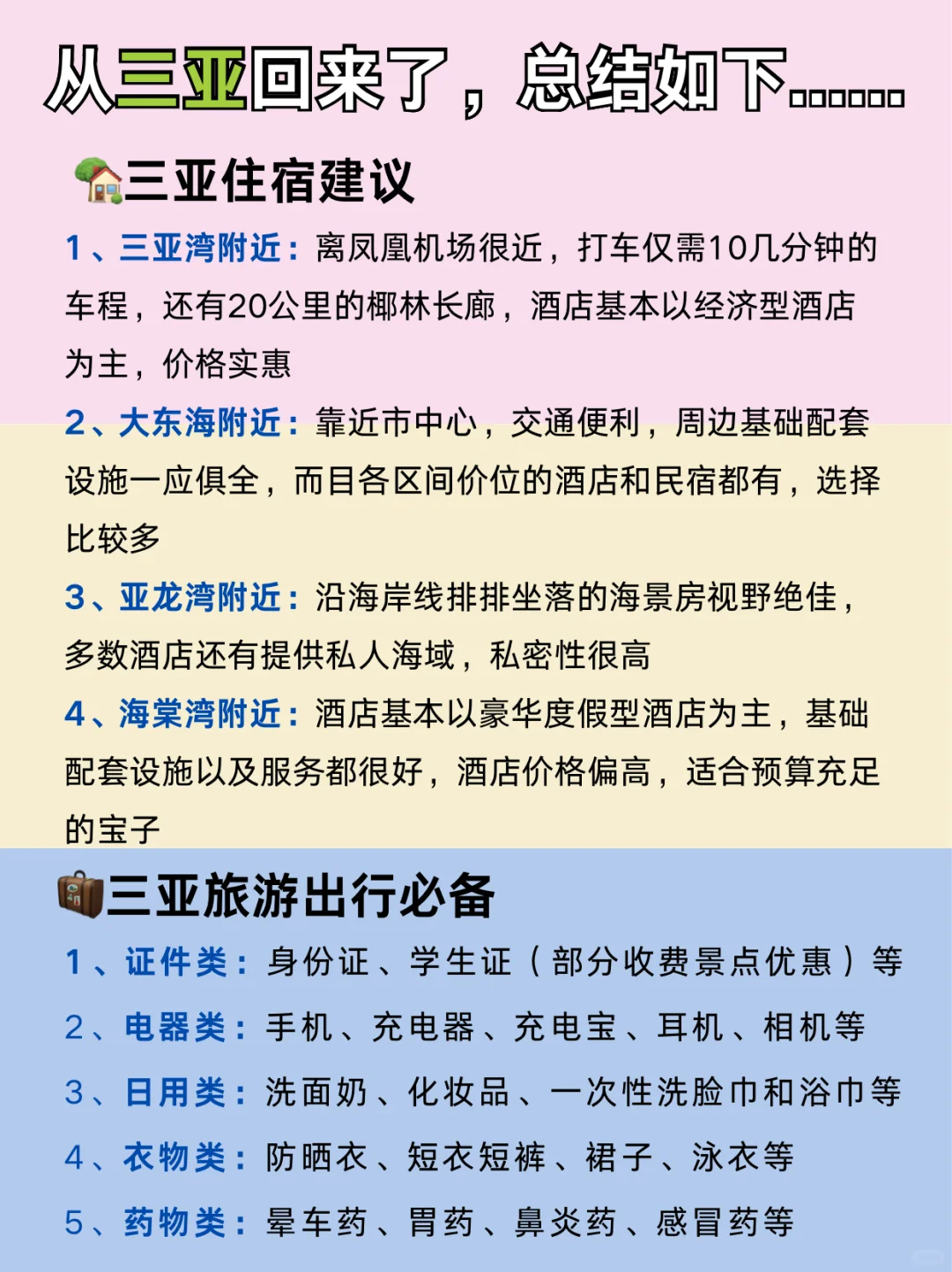 从三亚回来了，总结如下……

三亚住宿建议

1、三亚湾附近：离凤凰机场很近，打车仅需10几分钟的车程，还有20公里的椰林长廊，酒店基本以经济型酒店为主，价格实惠

2、大东海附近：靠近市中心，交通便利，周边基础配套设施一应俱全，而目各区间价位的酒店和民宿都有，选择比较多

3、亚龙湾附近：沿海岸线排排坐落的海景房视野绝佳，多数酒店还有提供私人海域，私密性很高

4、海棠湾附近：酒店基本以豪华度假型酒店为主，基础配套设施以及服务都很好，酒店价格偏高，适合预算充足的宝子

三亚旅游出行必备

1、证件类：身份证、学生证（部分收费景点优惠）等

2、电器类：手机、充电器、充电宝、耳机、相机等

3、日用类：洗面奶、化妆品、一次性洗脸巾和浴巾等

4、衣物类：防晒衣、短衣短裤、裙子、泳衣等

5、药物类：晕车药、胃药、鼻炎药、感冒药等